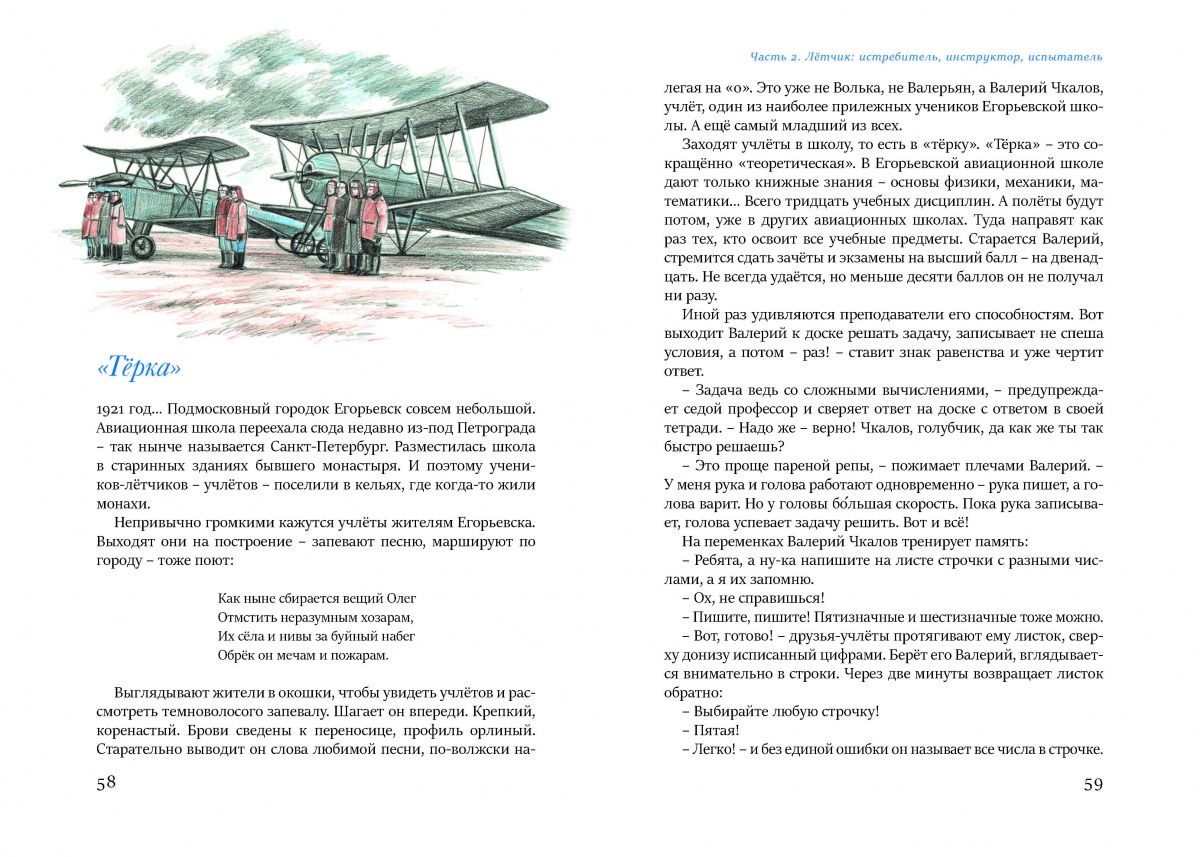 «Тёрка»

1921 год… Подмосковный городок Егорьевск совсем небольшой. Авиационная школа переехала сюда недавно из-под Петрограда – так нынче называется Санкт-Петербург. Разместилась школа в старинных зданиях бывшего монастыря. И поэтому учеников-лётчиков – учлётов – поселили в кельях, где когда-то жили монахи.

Непривычно громкими кажутся учлёты жителям Егорьевска. Выходят они на построение – запевают песню, маршируют по городу – тоже поют:

Как ныне сбирается вещий Олег
Отмстить неразумным хозарам,
Их сёла и нивы за буйный набег
Обрёк он мечам и пожарам.

Выглядывают жители в окошки, чтобы увидеть учлётов и рассмотреть темноволосого запевалу. Шагает он впереди. Крепкий, коренастый. Брови сведены к переносице, профиль орлиный. Старательно выводит он слова любимой песни, по-волжски на-

58

Часть 2. Лётчик: истребитель, инструктор, испытатель

легая на «о». Это уже не Волька, не Валерьян, а Валерий Чкалов, учлёт, один из наиболее прилежных учеников Егорьевской школы. А ещё самый младший из всех.

Заходят учлёты в школу, то есть в «тёрку». «Тёрка» – это сокращённо «теоретическая». В Егорьевской авиационной школе дают только книжные знания – основы физики, механики, математики… Всего тридцать учебных дисциплин. А полёты будут потом, уже в других авиационных школах. Туда направят как раз тех, кто освоит все учебные предметы. Старается Валерий, стремится сдать зачёты и экзамены на высший балл – на двенадцать. Не всегда удаётся, но меньше десяти баллов он не получал ни разу.

Иной раз удивляются преподаватели его способностям. Вот выходит Валерий к доске решать задачу, записывает не спеша условия, а потом – раз! – ставит знак равенства и уже чертит ответ.

– Задача ведь со сложными вычислениями, – предупреждает седой профессор и сверяет ответ на доске с ответом в своей тетради. – Надо же – верно! Чкалов, голубчик, да как же ты так быстро решаешь?

– Это проще пареной репы, – пожимает плечами Валерий. – У меня рука и голова работают одновременно – рука пишет, а голова варит. Но у головы бо́льшая скорость. Пока рука записывает, голова успевает задачу решить. Вот и всё!

На переменках Валерий Чкалов тренирует память:

– Ребята, а ну-ка напишите на листе строчки с разными числами, а я их запомню.

– Ох, не справишься!

– Пишите, пишите! Пятизначные и шестизначные тоже можно.

– Вот, готово! – друзья-учлёты протягивают ему листок, сверху донизу исписанный цифрами. Берёт его Валерий, вглядывается внимательно в строки. Через две минуты возвращает листок обратно:

– Выбирайте любую строчку!

– Пятая!

– Легко! – и без единой ошибки он называет все числа в строчке.

59